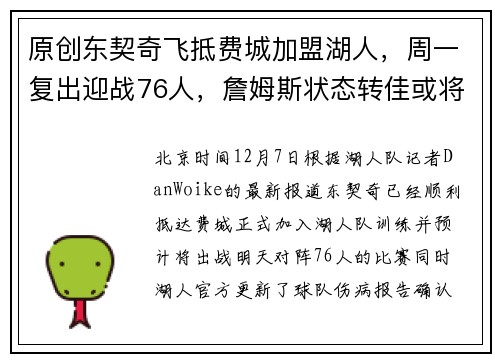 原创东契奇飞抵费城加盟湖人，周一复出迎战76人，詹姆斯状态转佳或将

北京时间12月7日根据湖人队记者DanWoike的最新报道东契奇已经顺利抵达费城正式加入湖人队训练并预计将出战明天对阵76人的比赛同时湖人官方更新了球队伤病报告确认